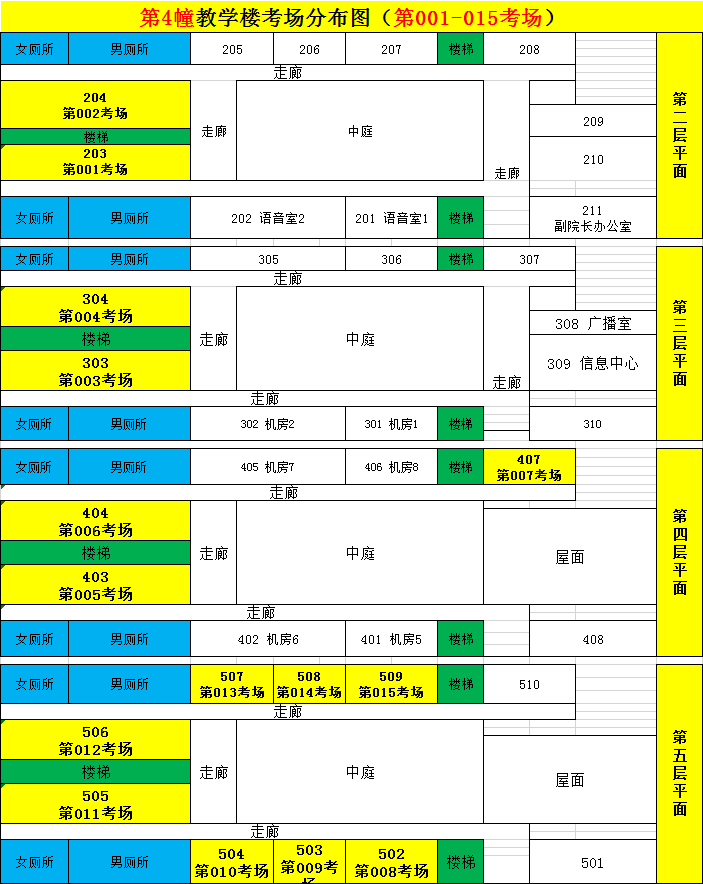 第4幢教学楼考场分布图（第001-015考场）

女厕所 男厕所 205 206 207 楼梯 208

走廊

204
第002考场

楼梯

203
第001考场

走廊 中庭 走廊

209

210

女厕所 男厕所 202 语音室2 201 语音室1 楼梯 211
副院长办公室

第二层平面

女厕所 男厕所 305 306 楼梯 307

走廊

304
第004考场

楼梯

303
第003考场

走廊 中庭 走廊

308 广播室

309 信息中心

走廊

女厕所 男厕所 302 机房2 301 机房1 楼梯 310

第三层平面

女厕所 男厕所 405 机房7 406 机房8 楼梯 407
第007考场

走廊

404
第006考场

楼梯

403
第005考场

走廊 中庭 屋面

走廊

女厕所 男厕所 402 机房6 401 机房5 楼梯 408

第四层平面

女厕所 男厕所 507
第013考场 508
第014考场 509
第015考场 楼梯 510

走廊

506
第012考场

楼梯

505
第011考场

走廊 中庭 屋面

走廊

女厕所 男厕所 504
第010考场 503
第009考场 502
第008考场 楼梯 501

第五层平面